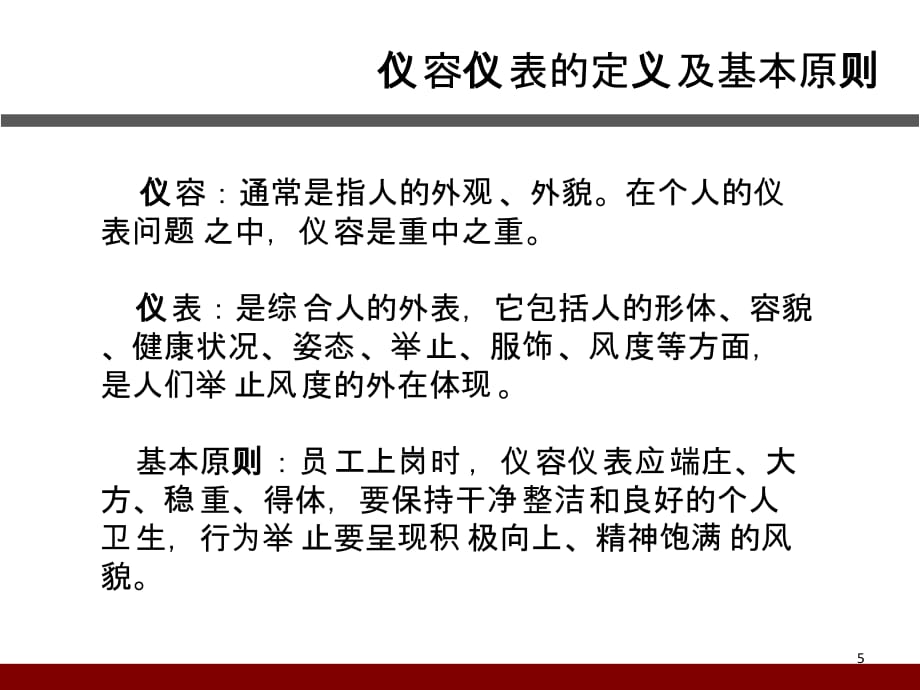 仪容仪表的定义及基本原则

仪容：通常是指人的外观、外貌。在个人的仪表问题之中，仪容是重中之重。

仪表：是综合人的外表，它包括人的形体、容貌、健康状况、姿态、举止、服饰、风度等方面，是人们举止风度的外在体现。

基本原则：员工上岗时，仪容仪表应端庄、大方、稳重、得体，要保持干净整洁和良好的个人卫生，行为举止要呈现积极向上、精神饱满的风貌。

5